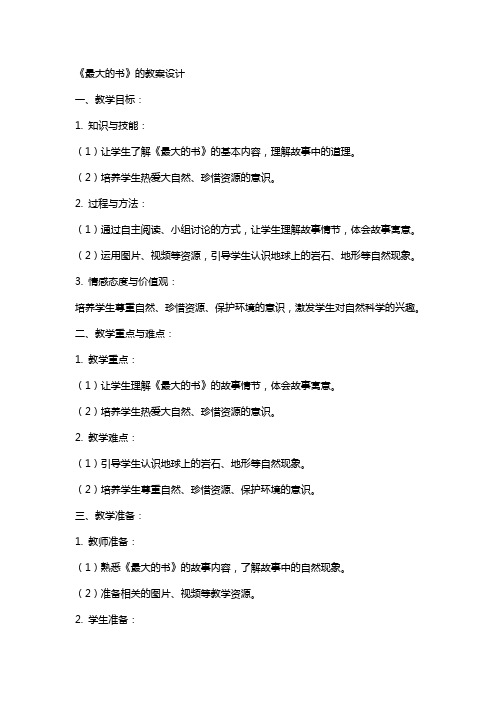 《最大的书》的教案设计

一、教学目标：

1. 知识与技能：

（1）让学生了解《最大的书》的基本内容，理解故事中的道理。

（2）培养学生热爱大自然、珍惜资源的意识。

2. 过程与方法：

（1）通过自主阅读、小组讨论的方式，让学生理解故事情节，体会故事寓意。

（2）运用图片、视频等资源，引导学生认识地球上的岩石、地形等自然现象。

3. 情感态度与价值观：

培养学生尊重自然、珍惜资源、保护环境的意识，激发学生对自然科学的兴趣。

二、教学重点与难点：

1. 教学重点：

（1）让学生理解《最大的书》的故事情节，体会故事寓意。

（2）培养学生热爱大自然、珍惜资源的意识。

2. 教学难点：

（1）引导学生认识地球上的岩石、地形等自然现象。

（2）培养学生尊重自然、珍惜资源、保护环境的意识。

三、教学准备：

1. 教师准备：

（1）熟悉《最大的书》的故事内容，了解故事中的自然现象。

（2）准备相关的图片、视频等教学资源。

2. 学生准备：